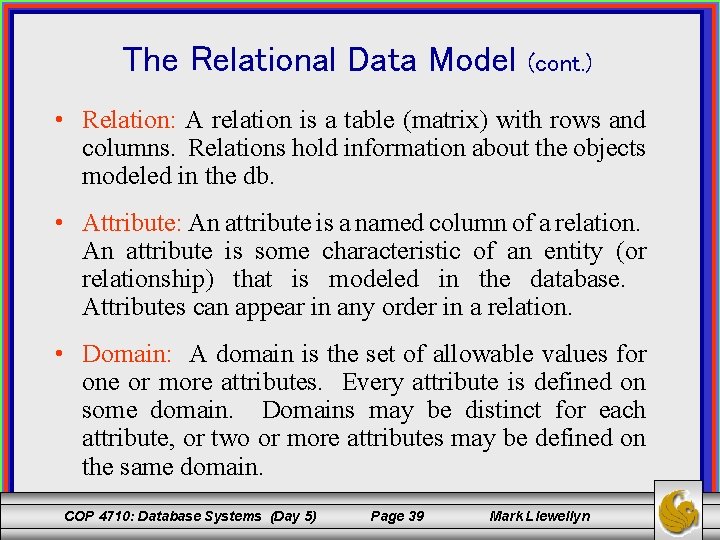 The Relational Data Model (cont.)

• Relation: A relation is a table (matrix) with rows and columns. Relations hold information about the objects modeled in the db.

• Attribute: An attribute is a named column of a relation. An attribute is some characteristic of an entity (or relationship) that is modeled in the database. Attributes can appear in any order in a relation.

• Domain: A domain is the set of allowable values for one or more attributes. Every attribute is defined on some domain. Domains may be distinct for each attribute, or two or more attributes may be defined on the same domain.

COP 4710: Database Systems (Day 5) Page 39 Mark Llewellyn